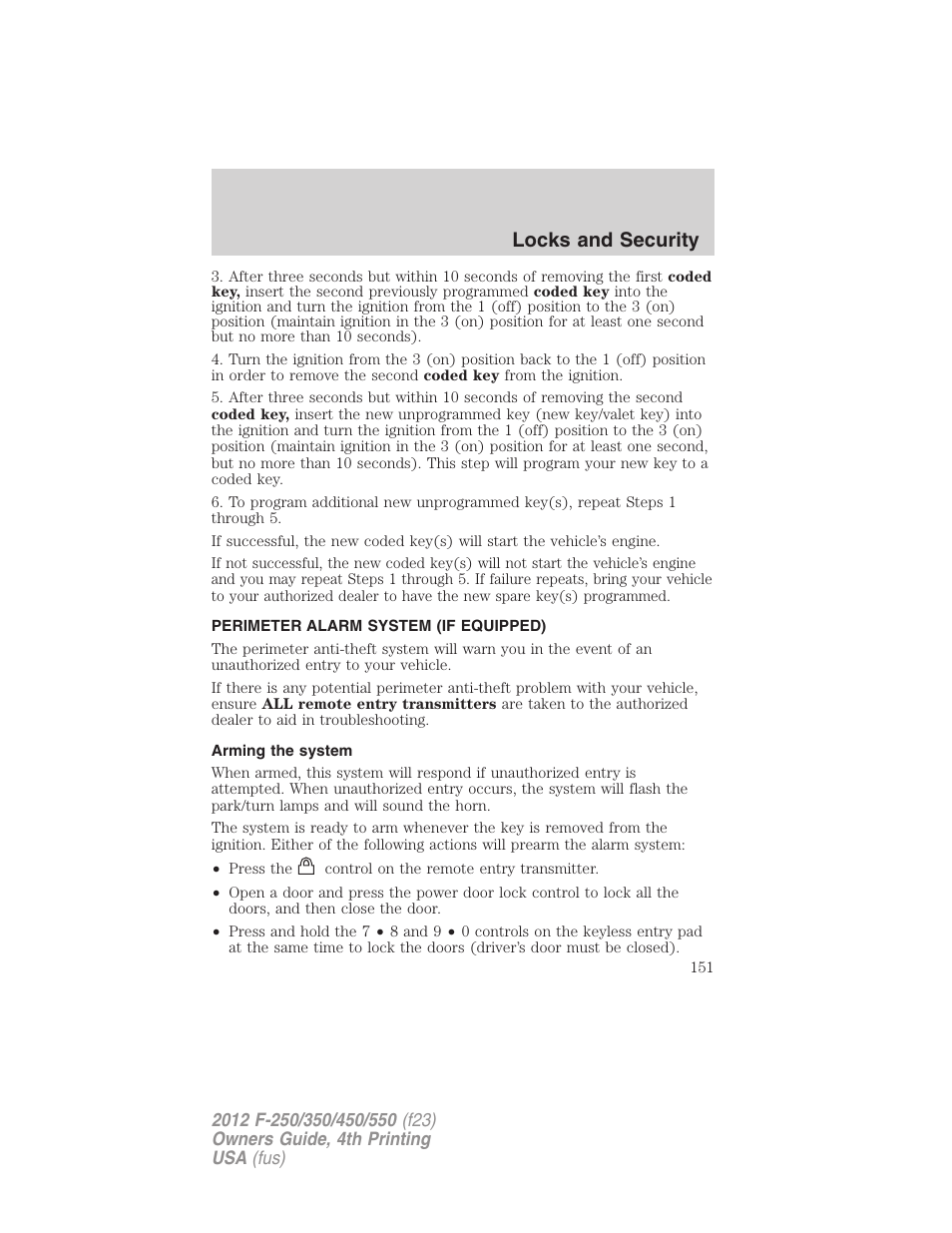 Locks and Security

3. After three seconds but within 10 seconds of removing the first coded key, insert the second previously programmed coded key into the ignition and turn the ignition from the 1 (off) position to the 3 (on) position (maintain ignition in the 3 (on) position for at least one second but no more than 10 seconds).

4. Turn the ignition from the 3 (on) position back to the 1 (off) position in order to remove the second coded key from the ignition.

5. After three seconds but within 10 seconds of removing the second coded key, insert the new unprogrammed key (new key/valet key) into the ignition and turn the ignition from the 1 (off) position to the 3 (on) position (maintain ignition in the 3 (on) position for at least one second, but no more than 10 seconds). This step will program your new key to a coded key.

6. To program additional new unprogrammed key(s), repeat Steps 1 through 5.

If successful, the new coded key(s) will start the vehicle's engine.

If not successful, the new coded key(s) will not start the vehicle's engine and you may repeat Steps 1 through 5. If failure repeats, bring your vehicle to your authorized dealer to have the new spare key(s) programmed.

PERIMETER ALARM SYSTEM (IF EQUIPPED)

The perimeter anti-theft system will warn you in the event of an unauthorized entry to your vehicle.

If there is any potential perimeter anti-theft problem with your vehicle, ensure ALL remote entry transmitters are taken to the authorized dealer to aid in troubleshooting.

Arming the system

When armed, this system will respond if unauthorized entry is attempted. When unauthorized entry occurs, the system will flash the park/turn lamps and will sound the horn.

The system is ready to arm whenever the key is removed from the ignition. Either of the following actions will prearm the alarm system:

• Press the control on the remote entry transmitter.

• Open a door and press the power door lock control to lock all the doors, and then close the door.

• Press and hold the 7 • 8 and 9 • 0 controls on the keyless entry pad at the same time to lock the doors (driver's door must be closed).

151

2012 F-250/350/450/550 (f23)
Owners Guide, 4th Printing
USA (fus)